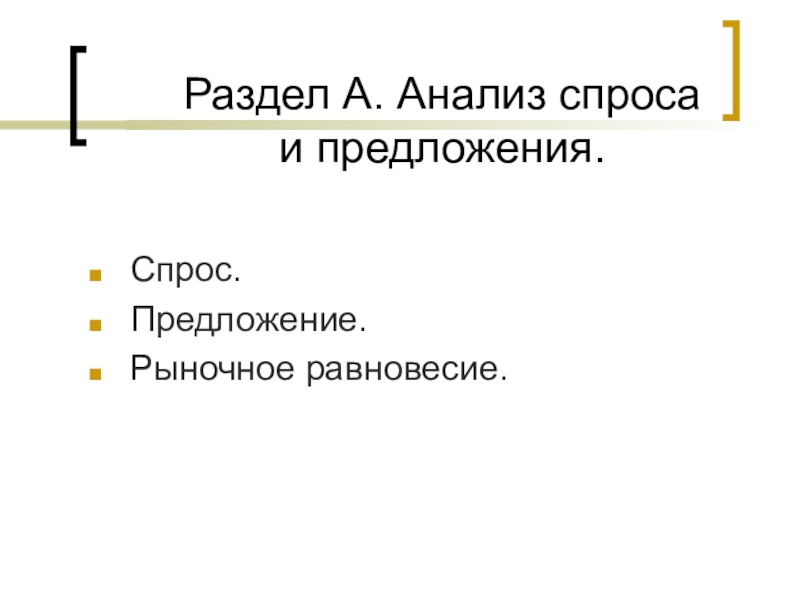 Раздел А. Анализ спроса и предложения.

• Спрос.
• Предложение.
• Рыночное равновесие.